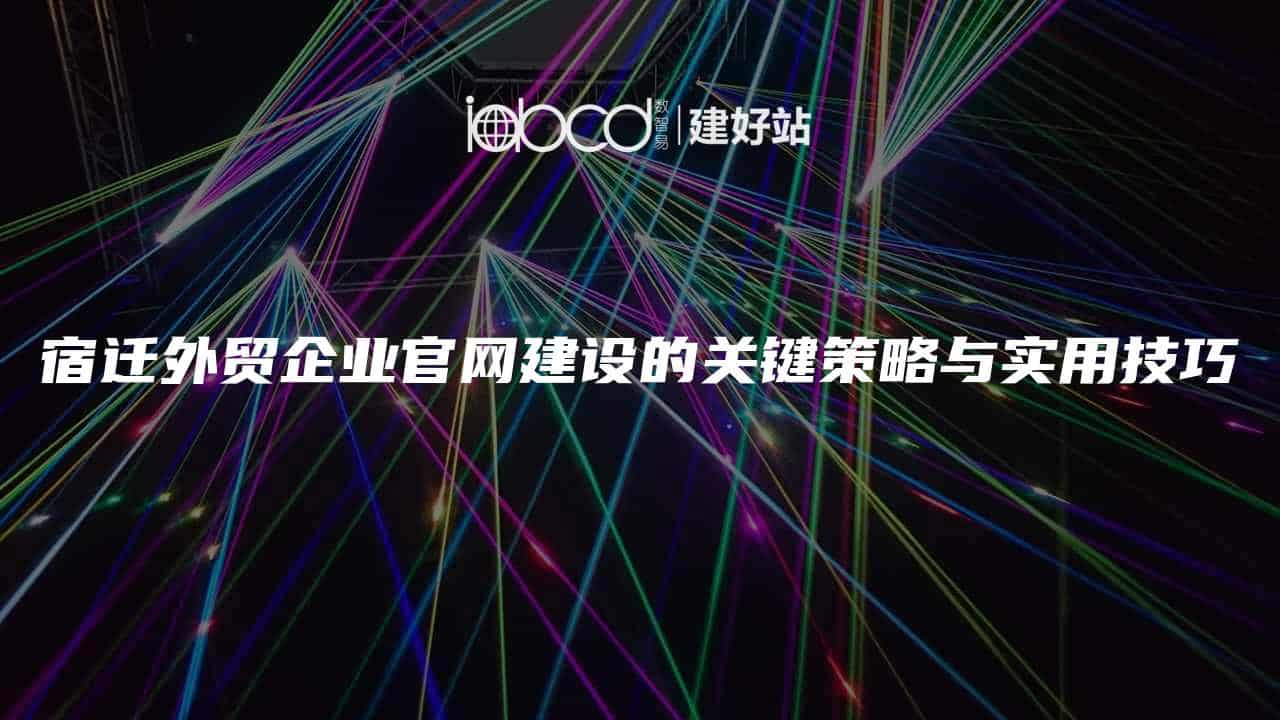 iabcd 数智易 | 建好站

宿迁外贸企业官网建设的关键策略与实用技巧